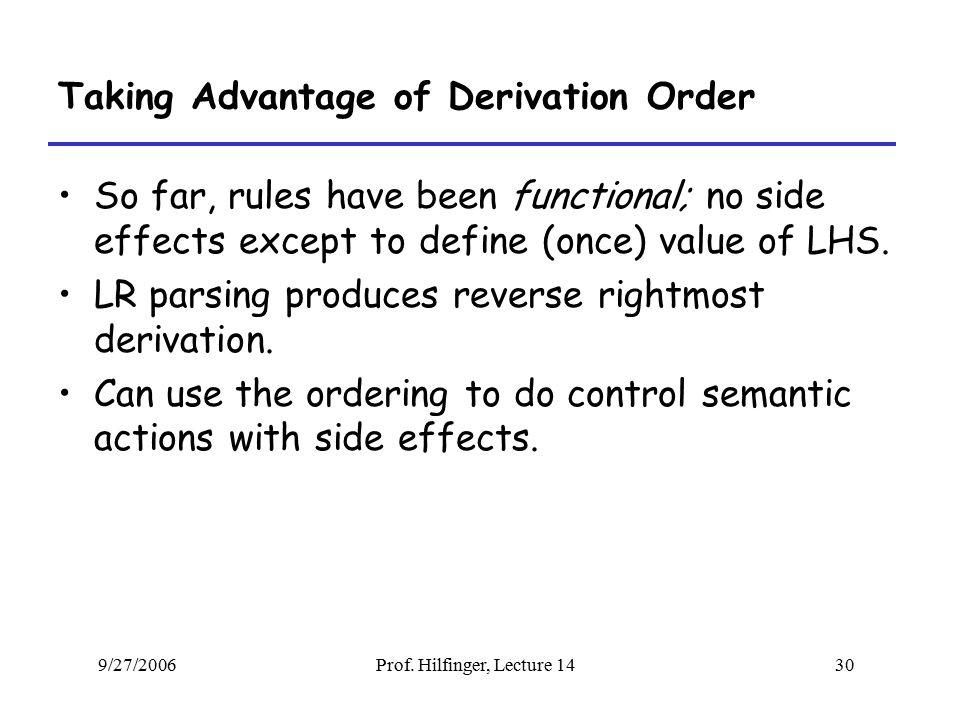 Taking Advantage of Derivation Order

• So far, rules have been functional; no side effects except to define (once) value of LHS.

• LR parsing produces reverse rightmost derivation.

• Can use the ordering to do control semantic actions with side effects.

9/27/2006

Prof. Hilfinger, Lecture 14

30